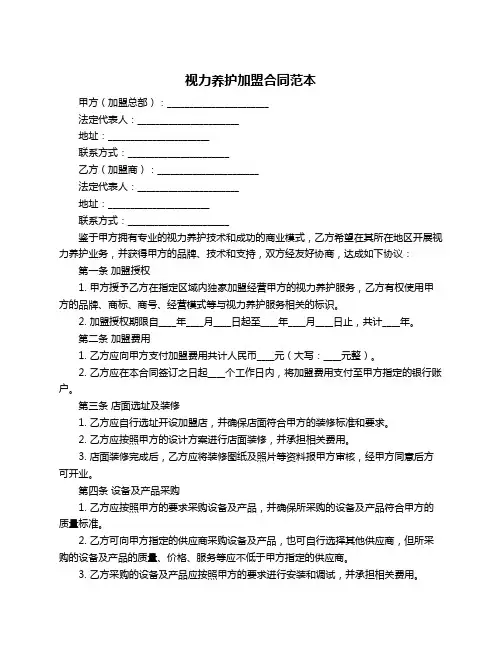 视力养护加盟合同范本

甲方（加盟总部）：____________________

法定代表人：____________________

地址：____________________

联系方式：____________________

乙方（加盟商）：____________________

法定代表人：____________________

地址：____________________

联系方式：____________________

鉴于甲方拥有专业的视力养护技术和成功的商业模式，乙方希望在其所在地区开展视力养护业务，并获得甲方的品牌、技术和支持，双方经友好协商，达成如下协议：

第一条 加盟授权

1. 甲方授予乙方在指定区域内独家加盟经营甲方的视力养护服务，乙方有权使用甲方的品牌、商标、商号、经营模式等与视力养护服务相关的标识。

2. 加盟授权期限自____年____月____日起至____年____月____日止，共计____年。

第二条 加盟费用

1. 乙方应向甲方支付加盟费用共计人民币____元（大写：____元整）。

2. 乙方应在本合同签订之日起____个工作日内，将加盟费用支付至甲方指定的银行账户。

第三条 店面选址及装修

1. 乙方应自行选址开设加盟店，并确保店面符合甲方的装修标准和要求。

2. 乙方应按照甲方的设计方案进行店面装修，并承担相关费用。

3. 店面装修完成后，乙方应将装修图纸及照片等资料报甲方审核，经甲方同意后方可开业。

第四条 设备及产品采购

1. 乙方应按照甲方的要求采购设备及产品，并确保所采购的设备及产品符合甲方的质量标准。

2. 乙方可向甲方指定的供应商采购设备及产品，也可自行选择其他供应商，但所采购的设备及产品的质量、价格、服务等应不低于甲方指定的供应商。

3. 乙方采购的设备及产品应按照甲方的要求进行安装和调试，并承担相关费用。